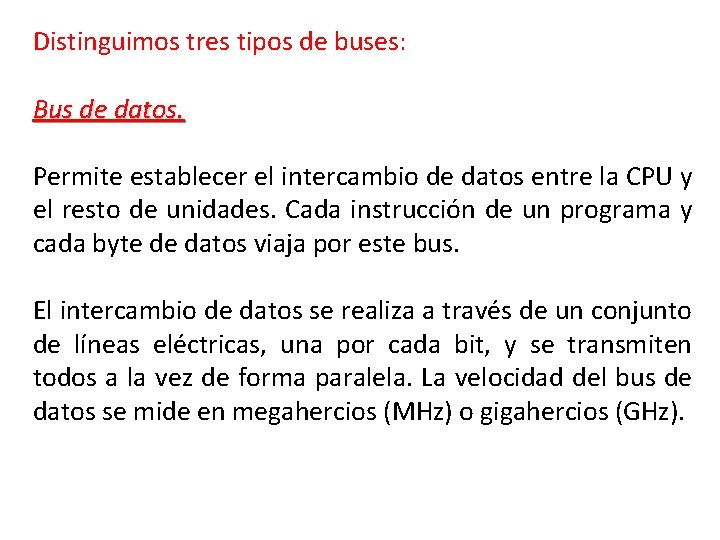 Distinguimos tres tipos de buses:

Bus de datos.

Permite establecer el intercambio de datos entre la CPU y el resto de unidades. Cada instrucción de un programa y cada byte de datos viaja por este bus.

El intercambio de datos se realiza a través de un conjunto de líneas eléctricas, una por cada bit, y se transmiten todos a la vez de forma paralela. La velocidad del bus de datos se mide en megahercios (MHz) o gigahercios (GHz).